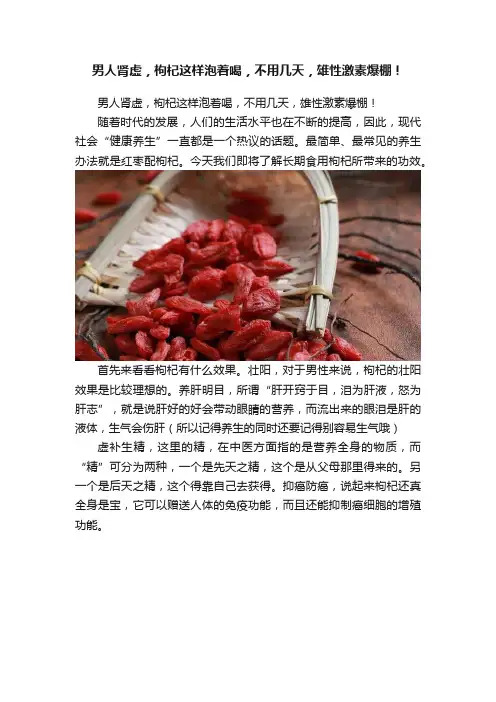 男人肾虚，枸杞这样泡着喝，不用几天，雄性激素爆棚！

男人肾虚，枸杞这样泡着喝，不用几天，雄性激素爆棚！

随着时代的发展，人们的生活水平也在不断的提高，因此，现代社会“健康养生”一直都是一个热议的话题。最简单、最常见的养生办法就是红枣配枸杞。今天我们即将了解长期食用枸杞所带来的功效。

首先来看看枸杞有什么效果。壮阳，对于男性来说，枸杞的壮阳效果是比较理想的。养肝明目，所谓“肝开窍于目，泪为肝液，怒为肝志”，就是说肝好的好会带动眼睛的营养，而流出来的眼泪是肝的液体，生气会伤肝（所以记得养生的同时还要记得别容易生气哦）

虚补生精，这里的精，在中医方面指的是营养全身的物质，而“精”可分为两种，一个是先天之精，这个是从父母那里得来的。另一个是后天之精，这个得靠自己去获得。抑癌防癌，说起来枸杞还真全身是宝，它可以赠送人体的免疫功能，而且还能抑制癌细胞的增殖功能。